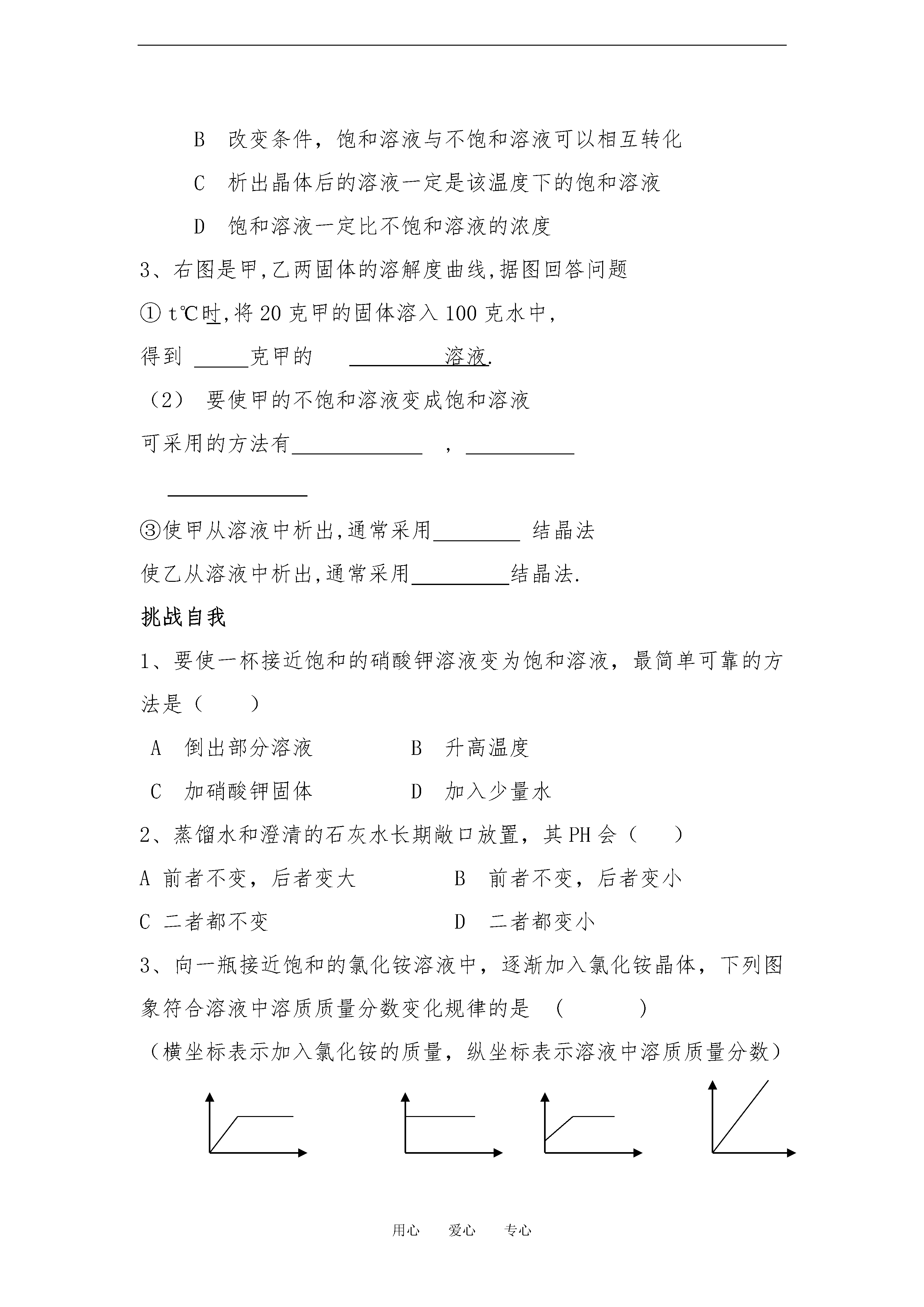 B　改变条件，饱和溶液与不饱和溶液可以相互转化

C　析出晶体后的溶液一定是该温度下的饱和溶液

D　饱和溶液一定比不饱和溶液的浓度

3、右图是甲,乙两固体的溶解度曲线,据图回答问题

① t℃时,将 20 克甲的固体溶入 100 克水中,

得到 _____克甲的 __________溶液.

（2） 要使甲的不饱和溶液变成饱和溶液

可采用的方法有____________ ，__________

_____________

③使甲从溶液中析出,通常采用________ 结晶法

使乙从溶液中析出,通常采用_________结晶法.

挑战自我

1、要使一杯接近饱和的硝酸钾溶液变为饱和溶液，最简单可靠的方法是（　　）

A　倒出部分溶液　　　　　B　升高温度

C　加硝酸钾固体　　　　　D　加入少量水

2、蒸馏水和澄清的石灰水长期敞口放置，其 PH 会（　　）

A 前者不变，后者变大　　　　B　前者不变，后者变小

C 二者都不变　　　　　　　　D　二者都变小

3、向一瓶接近饱和的氯化铵溶液中，逐渐加入氯化铵晶体，下列图象符合溶液中溶质质量分数变化规律的是 （　　　）

（横坐标表示加入氯化铵的质量，纵坐标表示溶液中溶质质量分数）

用心　　爱心　　专心